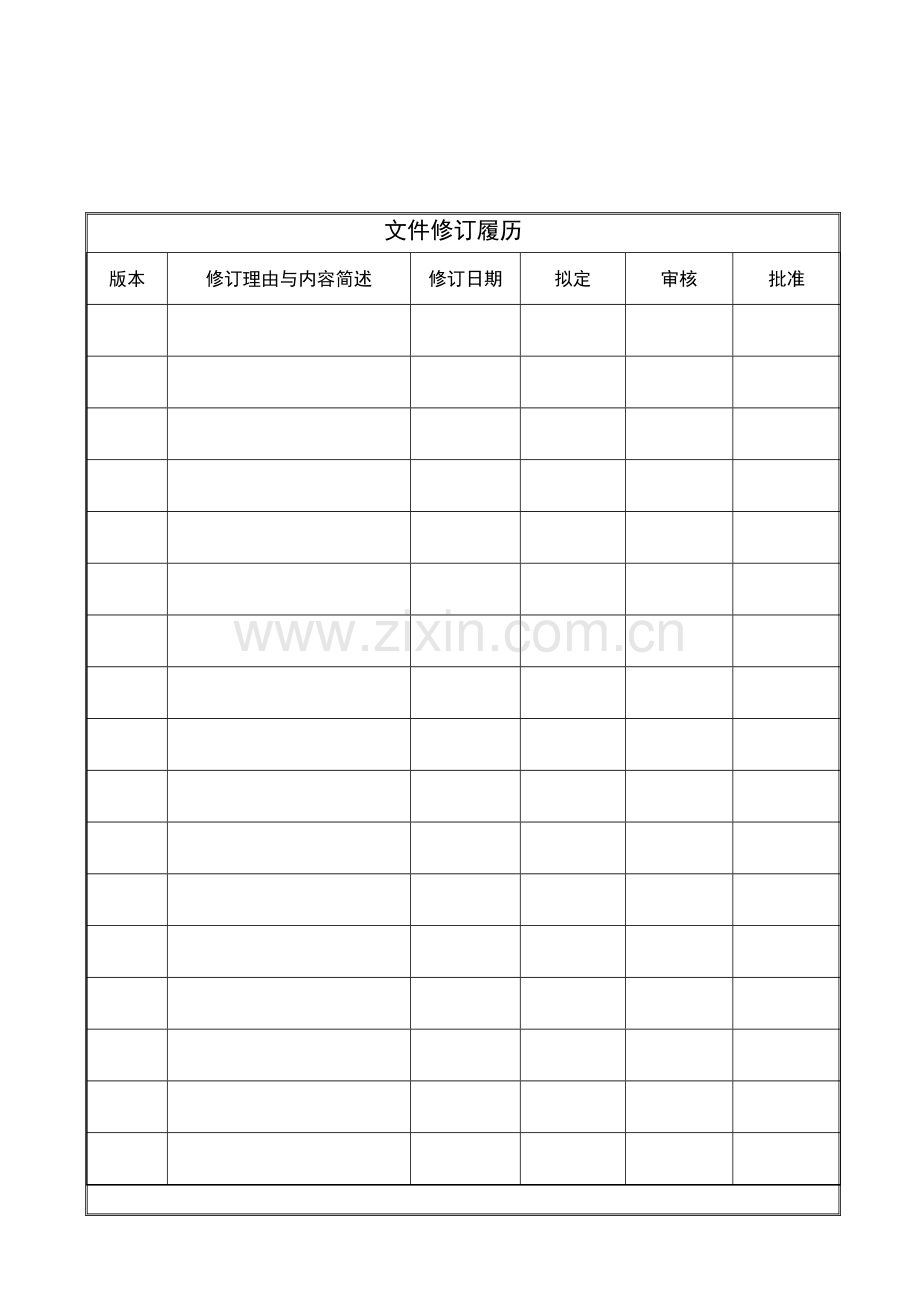 文件修订履历

| 版本 | 修订理由与内容简述 | 修订日期 | 拟定 | 审核 | 批准 |
|---|---|---|---|---|---|
| | | | | | |
| | | | | | |
| | | | | | |
| | | | | | |
| | | | | | |
| | | | | | |
| | | | | | |
| | | | | | |
| | | | | | |
| | | | | | |
| | | | | | |
| | | | | | |
| | | | | | |
| | | | | | |
| | | | | | |
| | | | | | |
| | | | | | |

www.zixin.com.cn